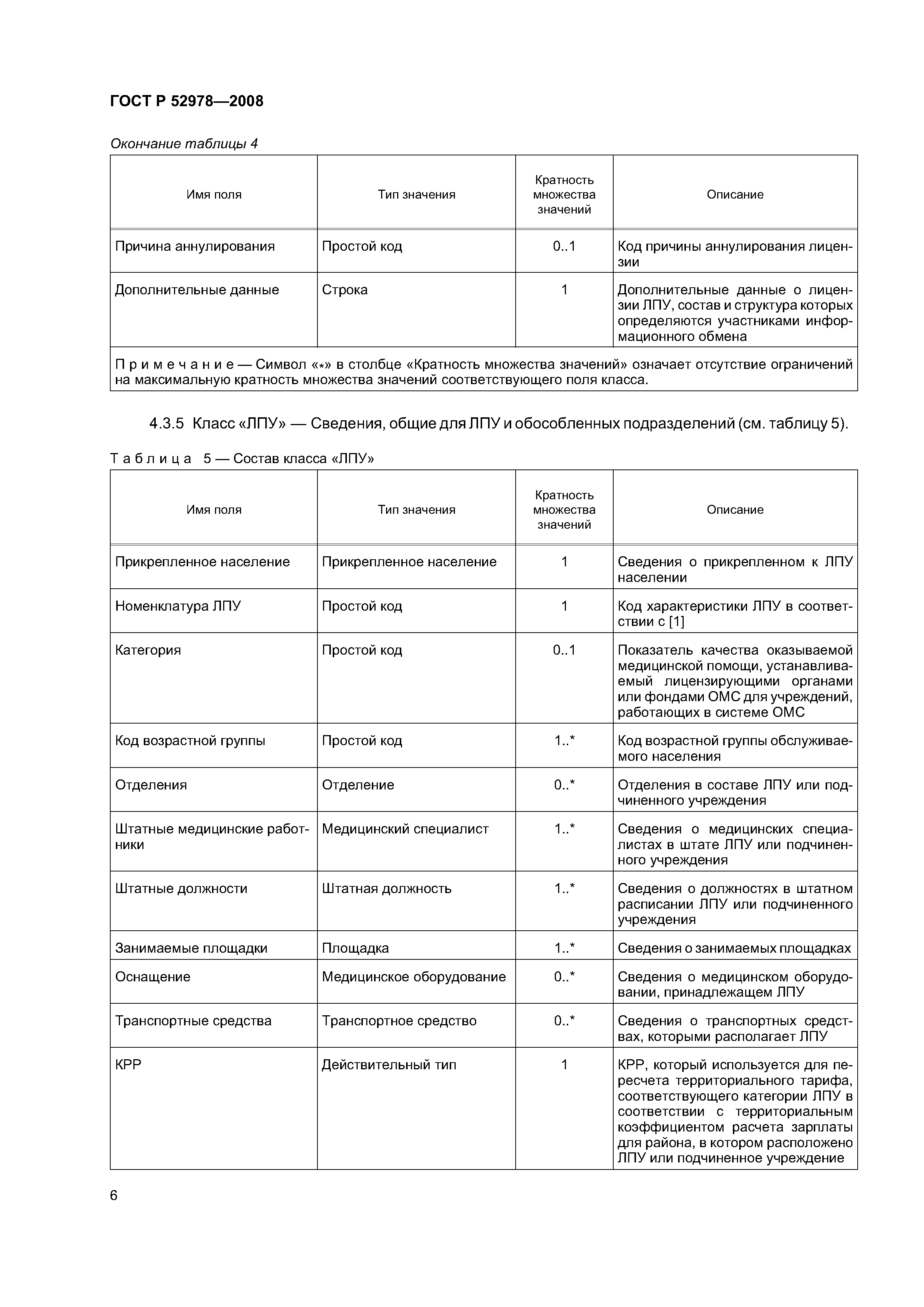 ГОСТ Р 52978—2008

Окончание таблицы 4

| Имя поля | Тип значения | Кратность множества значений | Описание |
|---|---|---|---|
| Причина аннулирования | Простой код | 0..1 | Код причины аннулирования лицензии |
| Дополнительные данные | Строка | 1 | Дополнительные данные о лицензии ЛПУ, состав и структура которых определяются участниками информационного обмена |
| Примечание — Символ «*» в столбце «Кратность множества значений» означает отсутствие ограничений на максимальную кратность множества значений соответствующего поля класса. | | | |

4.3.5 Класс «ЛПУ» — Сведения, общие для ЛПУ и обособленных подразделений (см. таблицу 5).

Таблица 5 — Состав класса «ЛПУ»

| Имя поля | Тип значения | Кратность множества значений | Описание |
|---|---|---|---|
| Прикрепленное население | Прикрепленное население | 1 | Сведения о прикрепленном к ЛПУ населении |
| Номенклатура ЛПУ | Простой код | 1 | Код характеристики ЛПУ в соответствии с [1] |
| Категория | Простой код | 0..1 | Показатель качества оказываемой медицинской помощи, устанавливаемый лицензирующими органами или фондами ОМС для учреждений, работающих в системе ОМС |
| Код возрастной группы | Простой код | 1..* | Код возрастной группы обслуживаемого населения |
| Отделения | Отделение | 0..* | Отделения в составе ЛПУ или подчиненного учреждения |
| Штатные медицинские работники | Медицинский специалист | 1..* | Сведения о медицинских специалистах в штате ЛПУ или подчиненного учреждения |
| Штатные должности | Штатная должность | 1..* | Сведения о должностях в штатном расписании ЛПУ или подчиненного учреждения |
| Занимаемые площадки | Площадка | 1..* | Сведения о занимаемых площадках |
| Оснащение | Медицинское оборудование | 0..* | Сведения о медицинском оборудовании, принадлежащем ЛПУ |
| Транспортные средства | Транспортное средство | 0..* | Сведения о транспортных средствах, которыми располагает ЛПУ |
| КРР | Действительный тип | 1 | КРР, который используется для пересчета территориального тарифа, соответствующего категории ЛПУ в соответствии с территориальным коэффициентом расчета зарплаты для района, в котором расположено ЛПУ или подчиненное учреждение |

6